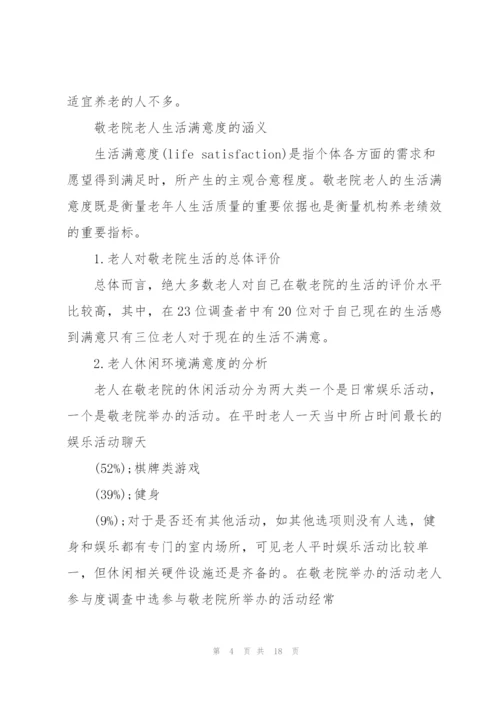 适宜养老的人不多。

敬老院老人生活满意度的涵义

生活满意度(life satisfaction)是指个体各方面的需求和愿望得到满足时，所产生的主观合意程度。敬老院老人的生活满意度既是衡量老年人生活质量的重要依据也是衡量机构养老绩效的重要指标。

1.老人对敬老院生活的总体评价

总体而言，绝大多数老人对自己在敬老院的生活的评价水平比较高，其中，在23位调查者中有20位对于自己现在的生活感到满意只有三位老人对于现在的生活不满意。

2.老人休闲环境满意度的分析

老人在敬老院的休闲活动分为两大类一个是日常娱乐活动，一个是敬老院举办的活动。在平时老人一天当中所占时间最长的娱乐活动聊天

(52%);棋牌类游戏

(39%);健身

(9%);对于是否还有其他活动，如其他选项则没有人选，健身和娱乐都有专门的室内场所，可见老人平时娱乐活动比较单一，但休闲相关硬件设施还是齐备的。在敬老院举办的活动老人参与度调查中选参与敬老院所举办的活动经常

第 4 页 共 18 页